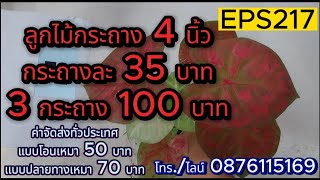 EPS217

ลูกไม้กระถาง 4 นิ้ว
กระถางละ 35 บาท
3 กระถาง 100 บาท

ค่าจัดส่งทั่วประเทศ
แบบโอนเหมา 50 บาท
แบบปลายทางเหมา 70 บาท

โทร./ไลน์ 0876115169